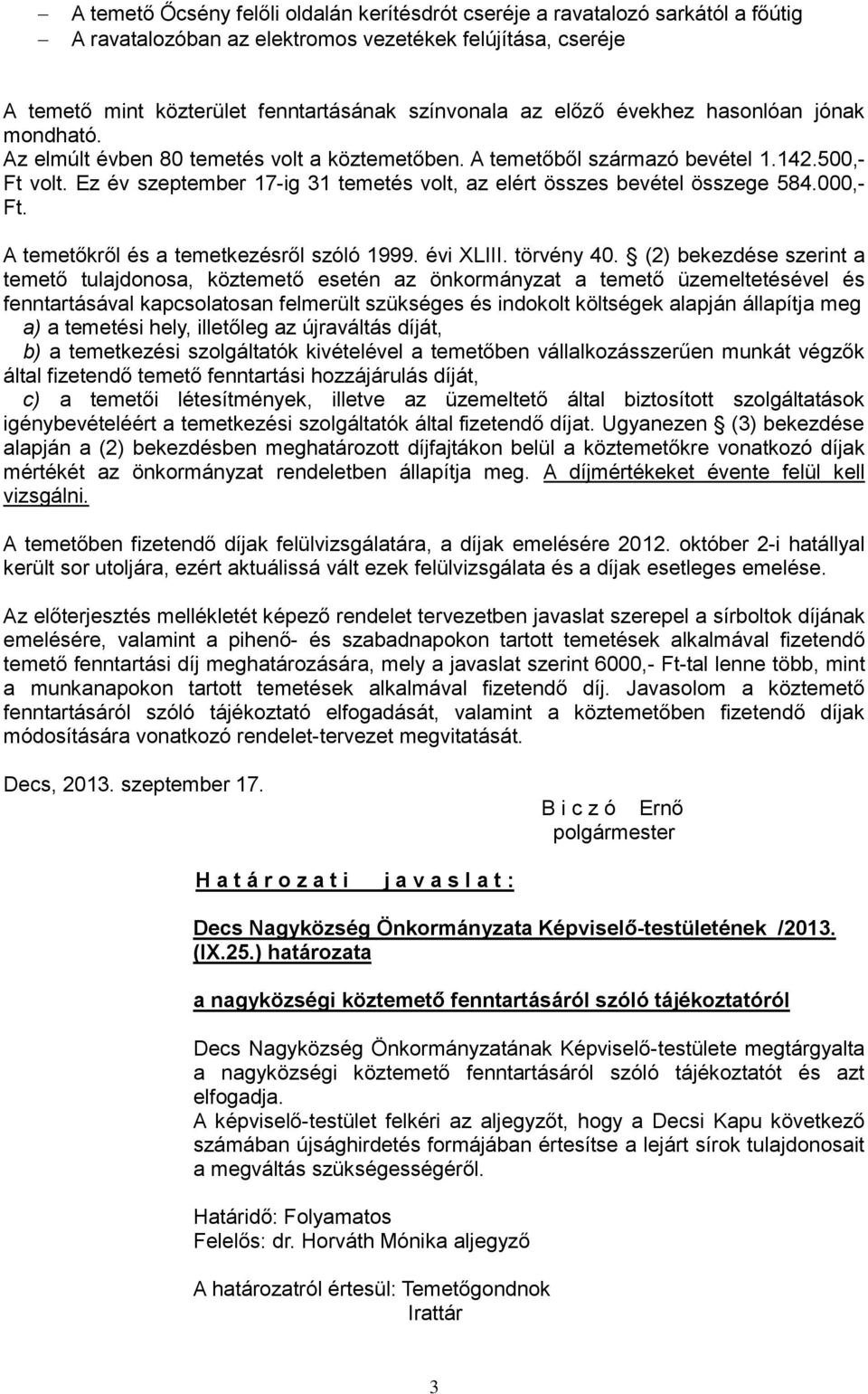 – A temető Őcsény felőli oldalán kerítésdrót cseréje a ravatalozó sarkától a főútig
– A ravatalozóban az elektromos vezetékek felújítása, cseréje

A temető mint közterület fenntartásának színvonala az előző évekhez hasonlóan jónak mondható. Az elmúlt évben 80 temetés volt a köztemetőben. A temetőből származó bevétel 1.142.500,- Ft volt. Ez év szeptember 17-ig 31 temetés volt, az elért összes bevétel összege 584.000,- Ft.

A temetőkről és a temetkezésről szóló 1999. évi XLIII. törvény 40. § (2) bekezdése szerint a temető tulajdonosa, köztemető esetén az önkormányzat a temető üzemeltetésével és fenntartásával kapcsolatosan felmerült szükséges és indokolt költségek alapján állapítja meg
a) a temetési hely, illetőleg az újraváltás díját,
b) a temetkezési szolgáltatók kivételével a temetőben vállalkozásszerűen munkát végzők által fizetendő temető fenntartási hozzájárulás díját,
c) a temetői létesítmények, illetve az üzemeltető által biztosított szolgáltatások igénybevételéért a temetkezési szolgáltatók által fizetendő díjat. Ugyanezen § (3) bekezdése alapján a (2) bekezdésben meghatározott díjfajtákon belül a köztemetőkre vonatkozó díjak mértékét az önkormányzat rendeletben állapítja meg. A díjmértékeket évente felül kell vizsgálni.

A temetőben fizetendő díjak felülvizsgálatára, a díjak emelésére 2012. október 2-i hatállyal került sor utoljára, ezért aktuálissá vált ezek felülvizsgálata és a díjak esetleges emelése.

Az előterjesztés mellékletét képező rendelet tervezetben javaslat szerepel a sírboltok díjának emelésére, valamint a pihenő- és szabadnapokon tartott temetések alkalmával fizetendő temető fenntartási díj meghatározására, mely a javaslat szerint 6000,- Ft-tal lenne több, mint a munkanapokon tartott temetések alkalmával fizetendő díj. Javasolom a köztemető fenntartásáról szóló tájékoztató elfogadását, valamint a köztemetőben fizetendő díjak módosítására vonatkozó rendelet-tervezet megvitatását.

Decs, 2013. szeptember 17.

B i c z ó Ernő
polgármester

H a t á r o z a t i j a v a s l a t :

Decs Nagyközség Önkormányzata Képviselő-testületének /2013. (IX.25.) határozata

a nagyközségi köztemető fenntartásáról szóló tájékoztatóról

Decs Nagyközség Önkormányzatának Képviselő-testülete megtárgyalta a nagyközségi köztemető fenntartásáról szóló tájékoztatót és azt elfogadja.
A képviselő-testület felkéri az aljegyzőt, hogy a Decsi Kapu következő számában újsághirdetés formájában értesítse a lejárt sírok tulajdonosait a megváltás szükségességéről.

Határidő: Folyamatos
Felelős: dr. Horváth Mónika aljegyző

A határozatról értesül: Temetőgondnok
Irattár

3